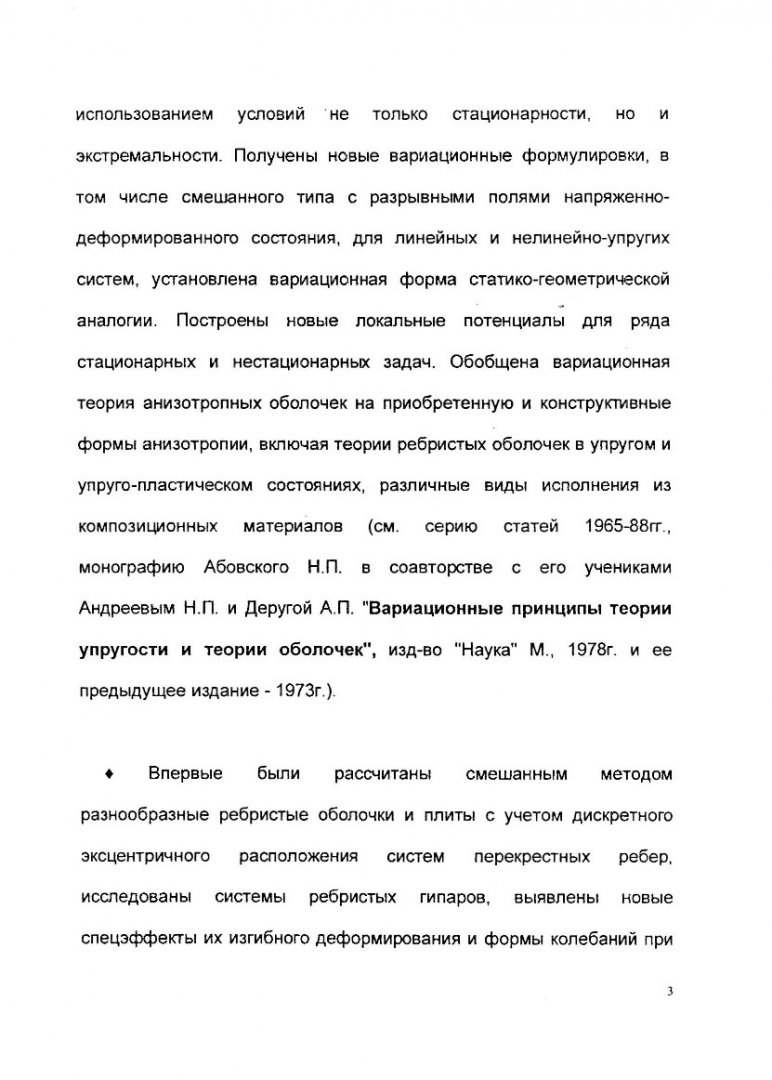 использованием условий не только стационарности, но и экстремальности. Получены новые вариационные формулировки, в том числе смешанного типа с разрывными полями напряженно-деформированного состояния, для линейных и нелинейно-упругих систем, установлена вариационная форма статико-геометрической аналогии. Построены новые локальные потенциалы для ряда стационарных и нестационарных задач. Обобщена вариационная теория анизотропных оболочек на приобретенную и конструктивные формы анизотропии, включая теории ребристых оболочек в упругом и упруго-пластическом состояниях, различные виды исполнения из композиционных материалов (см. серию статей 1965-88гг., монографию Абовского Н.П. в соавторстве с его учениками Андреевым Н.П. и Деругой А.П. "Вариационные принципы теории упругости и теории оболочек", изд-во "Наука" М., 1978г. и ее предыдущее издание - 1973г.).

♦ Впервые были рассчитаны смешанным методом разнообразные ребристые оболочки и плиты с учетом дискретного эксцентричного расположения систем перекрестных ребер, исследованы системы ребристых гипаров, выявлены новые спецэффекты их изгибного деформирования и формы колебаний при

3